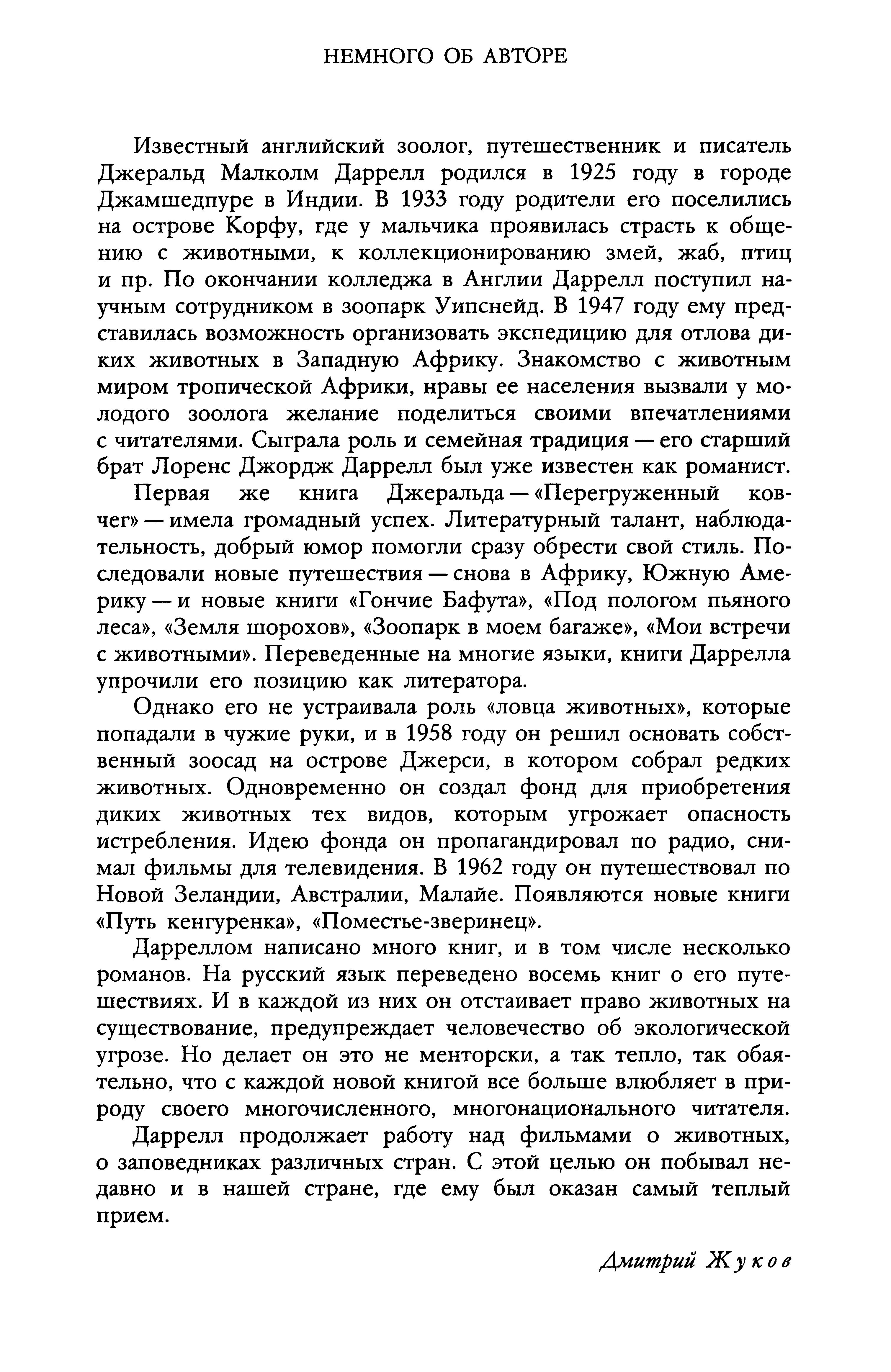 НЕМНОГО ОБ АВТОРЕ

Известный английский зоолог, путешественник и писатель Джеральд Малколм Даррелл родился в 1925 году в городе Джамшедпуре в Индии. В 1933 году родители его поселились на острове Корфу, где у мальчика проявилась страсть к общению с животными, к коллекционированию змей, жаб, птиц и пр. По окончании колледжа в Англии Даррелл поступил научным сотрудником в зоопарк Уипснейд. В 1947 году ему представилась возможность организовать экспедицию для отлова диких животных в Западную Африку. Знакомство с животным миром тропической Африки, нравы ее населения вызвали у молодого зоолога желание поделиться своими впечатлениями с читателями. Сыграла роль и семейная традиция — его старший брат Лоренс Джордж Даррелл был уже известен как романист.

Первая же книга Джеральда — «Перегруженный ковчег» — имела громадный успех. Литературный талант, наблюдательность, добрый юмор помогли сразу обрести свой стиль. Последовали новые путешествия — снова в Африку, Южную Америку — и новые книги «Гончие Бафута», «Под пологом пьяного леса», «Земля шорохов», «Зоопарк в моем багаже», «Мои встречи с животными». Переведенные на многие языки, книги Даррелла упрочили его позицию как литератора.

Однако его не устраивала роль «ловца животных», которые попадали в чужие руки, и в 1958 году он решил основать собственный зоосад на острове Джерси, в котором собрал редких животных. Одновременно он создал фонд для приобретения диких животных тех видов, которым угрожает опасность истребления. Идею фонда он пропагандировал по радио, снимал фильмы для телевидения. В 1962 году он путешествовал по Новой Зеландии, Австралии, Малайе. Появляются новые книги «Путь кенгуренка», «Поместье-зверинец».

Дарреллом написано много книг, и в том числе несколько романов. На русский язык переведено восемь книг о его путешествиях. И в каждой из них он отстаивает право животных на существование, предупреждает человечество об экологической угрозе. Но делает он это не менторски, а так тепло, так обаятельно, что с каждой новой книгой все больше влюбляет в природу своего многочисленного, многонационального читателя.

Даррелл продолжает работу над фильмами о животных, о заповедниках различных стран. С этой целью он побывал недавно и в нашей стране, где ему был оказан самый теплый прием.

Дмитрий Жуков